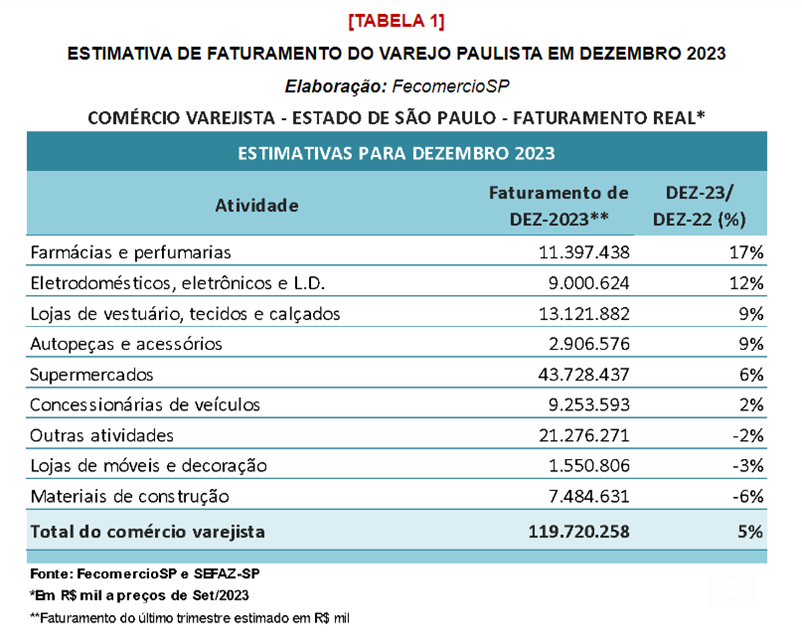 [TABELA 1]

ESTIMATIVA DE FATURAMENTO DO VAREJO PAULISTA EM DEZEMBRO 2023

Elaboração: FecomercioSP

COMÉRCIO VAREJISTA - ESTADO DE SÃO PAULO - FATURAMENTO REAL*

ESTIMATIVAS PARA DEZEMBRO 2023

| Atividade | Faturamento de DEZ-2023** | DEZ-23/ DEZ-22 (%) |
|---|---|---|
| Farmácias e perfumarias | 11.397.438 | 17% |
| Eletrodomésticos, eletrônicos e L.D. | 9.000.624 | 12% |
| Lojas de vestuário, tecidos e calçados | 13.121.882 | 9% |
| Autopeças e acessórios | 2.906.576 | 9% |
| Supermercados | 43.728.437 | 6% |
| Concessionárias de veículos | 9.253.593 | 2% |
| Outras atividades | 21.276.271 | -2% |
| Lojas de móveis e decoração | 1.550.806 | -3% |
| Materiais de construção | 7.484.631 | -6% |
| Total do comércio varejista | 119.720.258 | 5% |

Fonte: FecomercioSP e SEFAZ-SP
*Em R$ mil a preços de Set/2023
**Faturamento do último trimestre estimado em R$ mil